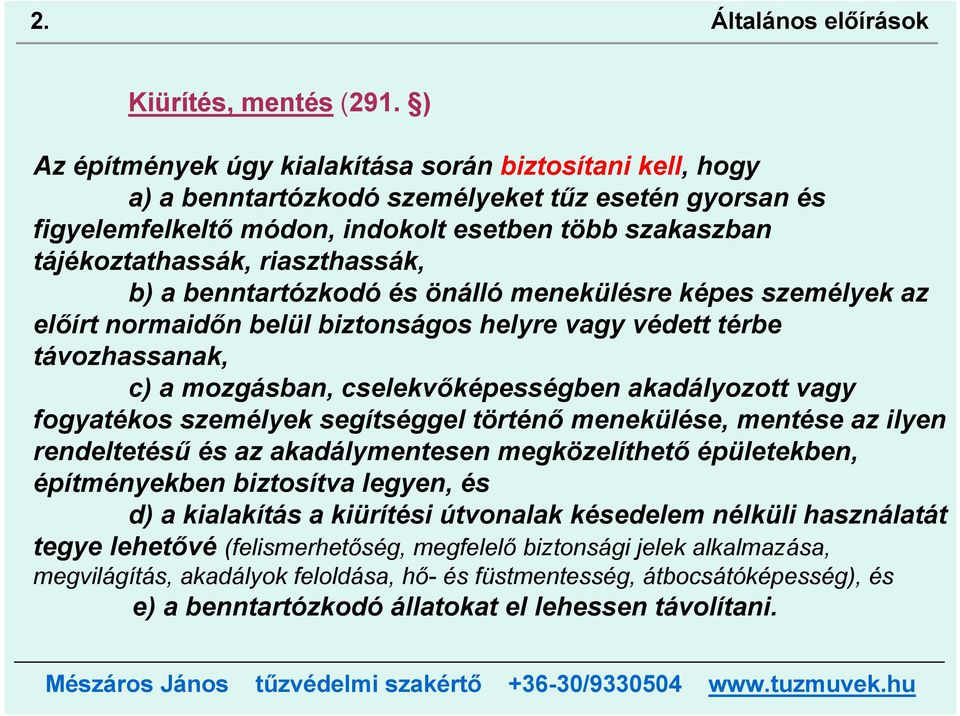 2. Általános előírások

Kiürítés, mentés (291. §)

Az építmények úgy kialakítása során biztosítani kell, hogy
a) a benntartózkodó személyeket tűz esetén gyorsan és figyelemfelkeltő módon, indokolt esetben több szakaszban tájékoztathassák, riaszthassák,
b) a benntartózkodó és önálló menekülésre képes személyek az előírt normaidőn belül biztonságos helyre vagy védett térbe távozhassanak,
c) a mozgásban, cselekvőképességben akadályozott vagy fogyatékos személyek segítséggel történő menekülése, mentése az ilyen rendeltetésű és az akadálymentesen megközelíthető épületekben, építményekben biztosítva legyen, és
d) a kialakítás a kiürítési útvonalak késedelem nélküli használatát tegye lehetővé (felismerhetőség, megfelelő biztonsági jelek alkalmazása, megvilágítás, akadályok feloldása, hő- és füstmentesség, átbocsátóképesség), és
e) a benntartózkodó állatokat el lehessen távolítani.

Mészáros János tűzvédelmi szakértő +36-30/9330504 www.tuzmuvek.hu